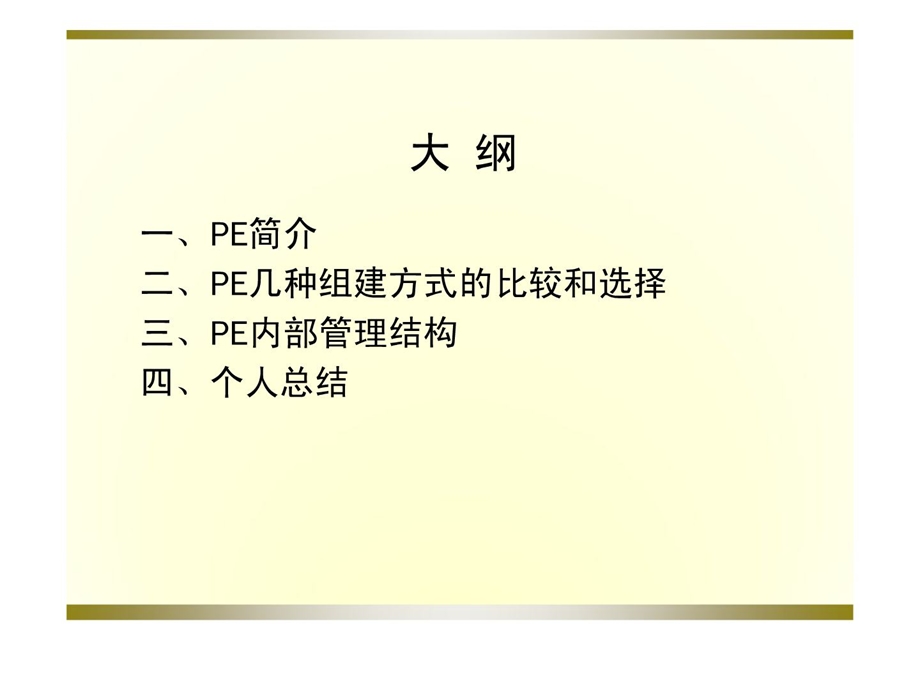 大 纲

一、PE简介
二、PE几种组建方式的比较和选择
三、PE内部管理结构
四、个人总结